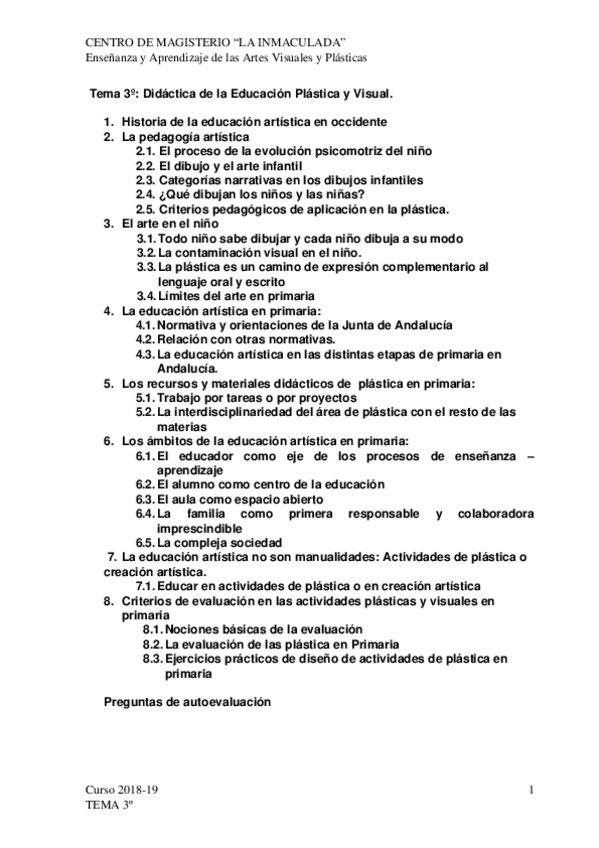 CENTRO DE MAGISTERIO “LA INMACULADA”
Enseñanza y Aprendizaje de las Artes Visuales y Plásticas

Tema 3º: Didáctica de la Educación Plástica y Visual.

1. Historia de la educación artística en occidente
2. La pedagogía artística
2.1. El proceso de la evolución psicomotriz del niño
2.2. El dibujo y el arte infantil
2.3. Categorías narrativas en los dibujos infantiles
2.4. ¿Qué dibujan los niños y las niñas?
2.5. Criterios pedagógicos de aplicación en la plástica.
3. El arte en el niño
3.1. Todo niño sabe dibujar y cada niño dibuja a su modo
3.2. La contaminación visual en el niño.
3.3. La plástica es un camino de expresión complementario al lenguaje oral y escrito
3.4. Límites del arte en primaria
4. La educación artística en primaria:
4.1. Normativa y orientaciones de la Junta de Andalucía
4.2. Relación con otras normativas.
4.3. La educación artística en las distintas etapas de primaria en Andalucía.
5. Los recursos y materiales didácticos de plástica en primaria:
5.1. Trabajo por tareas o por proyectos
5.2. La interdisciplinariedad del área de plástica con el resto de las materias
6. Los ámbitos de la educación artística en primaria:
6.1. El educador como eje de los procesos de enseñanza – aprendizaje
6.2. El alumno como centro de la educación
6.3. El aula como espacio abierto
6.4. La familia como primera responsable y colaboradora imprescindible
6.5. La compleja sociedad
7. La educación artística no son manualidades: Actividades de plástica o creación artística.
7.1. Educar en actividades de plástica o en creación artística
8. Criterios de evaluación en las actividades plásticas y visuales en primaria
8.1. Nociones básicas de la evaluación
8.2. La evaluación de las plástica en Primaria
8.3. Ejercicios prácticos de diseño de actividades de plástica en primaria

Preguntas de autoevaluación

Curso 2018-19
TEMA 3º
1